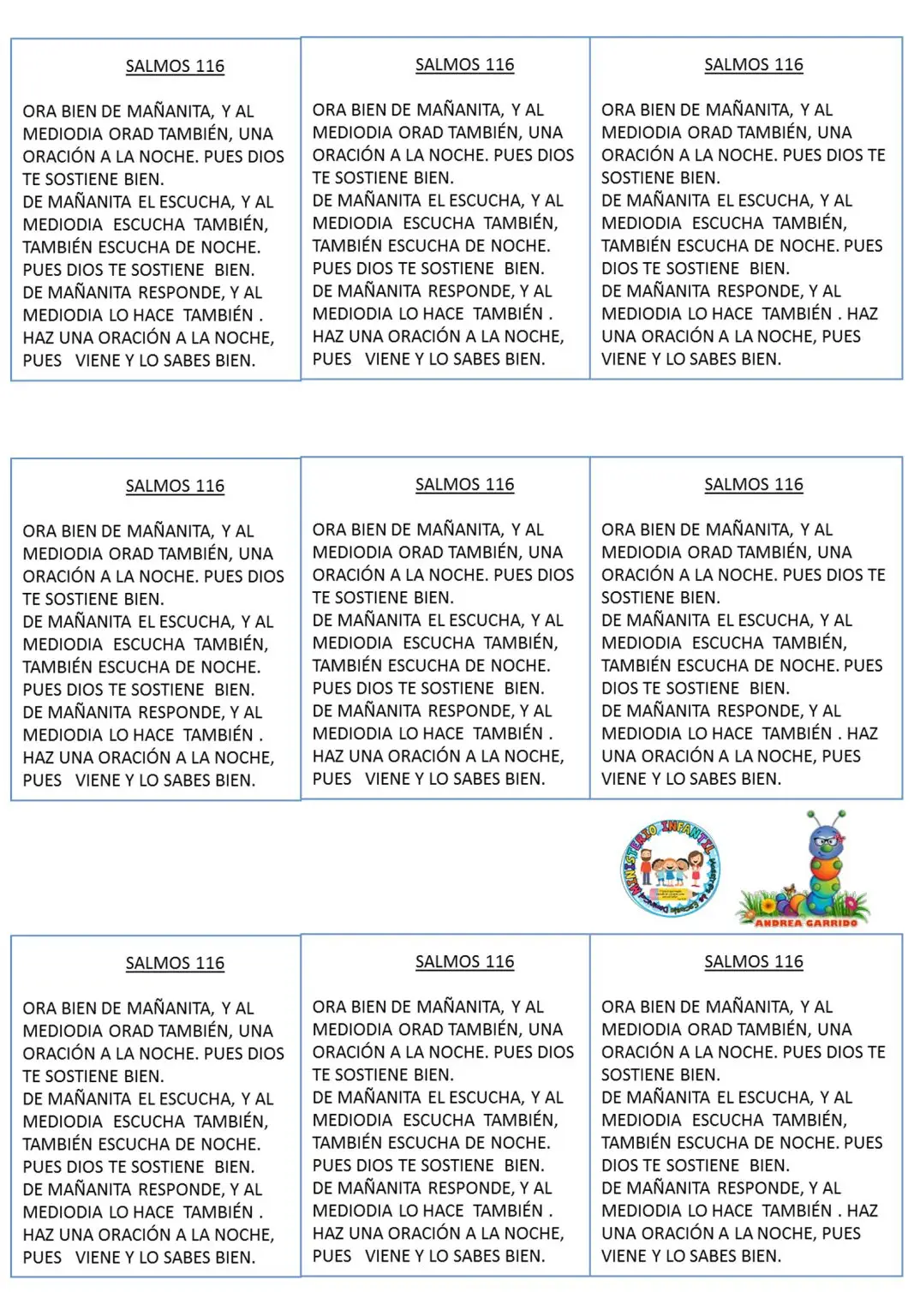 SALMOS 116

ORA BIEN DE MAÑANITA, Y AL MEDIODIA ORAD TAMBIÉN, UNA ORACIÓN A LA NOCHE. PUES DIOS TE SOSTIENE BIEN.
DE MAÑANITA EL ESCUCHA, Y AL MEDIODIA ESCUCHA TAMBIÉN, TAMBIÉN ESCUCHA DE NOCHE. PUES DIOS TE SOSTIENE BIEN.
DE MAÑANITA RESPONDE, Y AL MEDIODIA LO HACE TAMBIÉN . HAZ UNA ORACIÓN A LA NOCHE, PUES VIENE Y LO SABES BIEN.

SALMOS 116

ORA BIEN DE MAÑANITA, Y AL MEDIODIA ORAD TAMBIÉN, UNA ORACIÓN A LA NOCHE. PUES DIOS TE SOSTIENE BIEN.
DE MAÑANITA EL ESCUCHA, Y AL MEDIODIA ESCUCHA TAMBIÉN, TAMBIÉN ESCUCHA DE NOCHE. PUES DIOS TE SOSTIENE BIEN.
DE MAÑANITA RESPONDE, Y AL MEDIODIA LO HACE TAMBIÉN . HAZ UNA ORACIÓN A LA NOCHE, PUES VIENE Y LO SABES BIEN.

SALMOS 116

ORA BIEN DE MAÑANITA, Y AL MEDIODIA ORAD TAMBIÉN, UNA ORACIÓN A LA NOCHE. PUES DIOS TE SOSTIENE BIEN.
DE MAÑANITA EL ESCUCHA, Y AL MEDIODIA ESCUCHA TAMBIÉN, TAMBIÉN ESCUCHA DE NOCHE. PUES DIOS TE SOSTIENE BIEN.
DE MAÑANITA RESPONDE, Y AL MEDIODIA LO HACE TAMBIÉN . HAZ UNA ORACIÓN A LA NOCHE, PUES VIENE Y LO SABES BIEN.

SALMOS 116

ORA BIEN DE MAÑANITA, Y AL MEDIODIA ORAD TAMBIÉN, UNA ORACIÓN A LA NOCHE. PUES DIOS TE SOSTIENE BIEN.
DE MAÑANITA EL ESCUCHA, Y AL MEDIODIA ESCUCHA TAMBIÉN, TAMBIÉN ESCUCHA DE NOCHE. PUES DIOS TE SOSTIENE BIEN.
DE MAÑANITA RESPONDE, Y AL MEDIODIA LO HACE TAMBIÉN . HAZ UNA ORACIÓN A LA NOCHE, PUES VIENE Y LO SABES BIEN.

SALMOS 116

ORA BIEN DE MAÑANITA, Y AL MEDIODIA ORAD TAMBIÉN, UNA ORACIÓN A LA NOCHE. PUES DIOS TE SOSTIENE BIEN.
DE MAÑANITA EL ESCUCHA, Y AL MEDIODIA ESCUCHA TAMBIÉN, TAMBIÉN ESCUCHA DE NOCHE. PUES DIOS TE SOSTIENE BIEN.
DE MAÑANITA RESPONDE, Y AL MEDIODIA LO HACE TAMBIÉN . HAZ UNA ORACIÓN A LA NOCHE, PUES VIENE Y LO SABES BIEN.

SALMOS 116

ORA BIEN DE MAÑANITA, Y AL MEDIODIA ORAD TAMBIÉN, UNA ORACIÓN A LA NOCHE. PUES DIOS TE SOSTIENE BIEN.
DE MAÑANITA EL ESCUCHA, Y AL MEDIODIA ESCUCHA TAMBIÉN, TAMBIÉN ESCUCHA DE NOCHE. PUES DIOS TE SOSTIENE BIEN.
DE MAÑANITA RESPONDE, Y AL MEDIODIA LO HACE TAMBIÉN . HAZ UNA ORACIÓN A LA NOCHE, PUES VIENE Y LO SABES BIEN.

MINISTERIO INFANTIL

ANDREA GARRIDO

SALMOS 116

ORA BIEN DE MAÑANITA, Y AL MEDIODIA ORAD TAMBIÉN, UNA ORACIÓN A LA NOCHE. PUES DIOS TE SOSTIENE BIEN.
DE MAÑANITA EL ESCUCHA, Y AL MEDIODIA ESCUCHA TAMBIÉN, TAMBIÉN ESCUCHA DE NOCHE. PUES DIOS TE SOSTIENE BIEN.
DE MAÑANITA RESPONDE, Y AL MEDIODIA LO HACE TAMBIÉN . HAZ UNA ORACIÓN A LA NOCHE, PUES VIENE Y LO SABES BIEN.

SALMOS 116

ORA BIEN DE MAÑANITA, Y AL MEDIODIA ORAD TAMBIÉN, UNA ORACIÓN A LA NOCHE. PUES DIOS TE SOSTIENE BIEN.
DE MAÑANITA EL ESCUCHA, Y AL MEDIODIA ESCUCHA TAMBIÉN, TAMBIÉN ESCUCHA DE NOCHE. PUES DIOS TE SOSTIENE BIEN.
DE MAÑANITA RESPONDE, Y AL MEDIODIA LO HACE TAMBIÉN . HAZ UNA ORACIÓN A LA NOCHE, PUES VIENE Y LO SABES BIEN.

SALMOS 116

ORA BIEN DE MAÑANITA, Y AL MEDIODIA ORAD TAMBIÉN, UNA ORACIÓN A LA NOCHE. PUES DIOS TE SOSTIENE BIEN.
DE MAÑANITA EL ESCUCHA, Y AL MEDIODIA ESCUCHA TAMBIÉN, TAMBIÉN ESCUCHA DE NOCHE. PUES DIOS TE SOSTIENE BIEN.
DE MAÑANITA RESPONDE, Y AL MEDIODIA LO HACE TAMBIÉN . HAZ UNA ORACIÓN A LA NOCHE, PUES VIENE Y LO SABES BIEN.